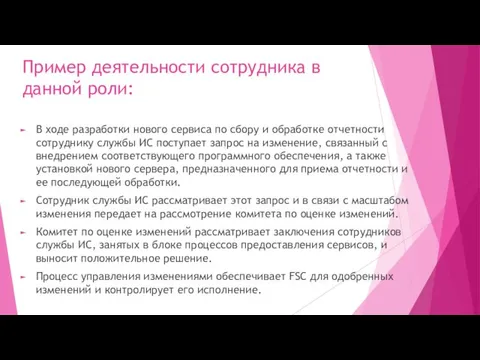 Пример деятельности сотрудника в данной роли:

В ходе разработки нового сервиса по сбору и обработке отчетности сотруднику службы ИС поступает запрос на изменение, связанный с внедрением соответствующего программного обеспечения, а также установкой нового сервера, предназначенного для приема отчетности и ее последующей обработки.

Сотрудник службы ИС рассматривает этот запрос и в связи с масштабом изменения передает на рассмотрение комитета по оценке изменений.

Комитет по оценке изменений рассматривает заключения сотрудников службы ИС, занятых в блоке процессов предоставления сервисов, и выносит положительное решение.

Процесс управления изменениями обеспечивает FSC для одобренных изменений и контролирует его исполнение.